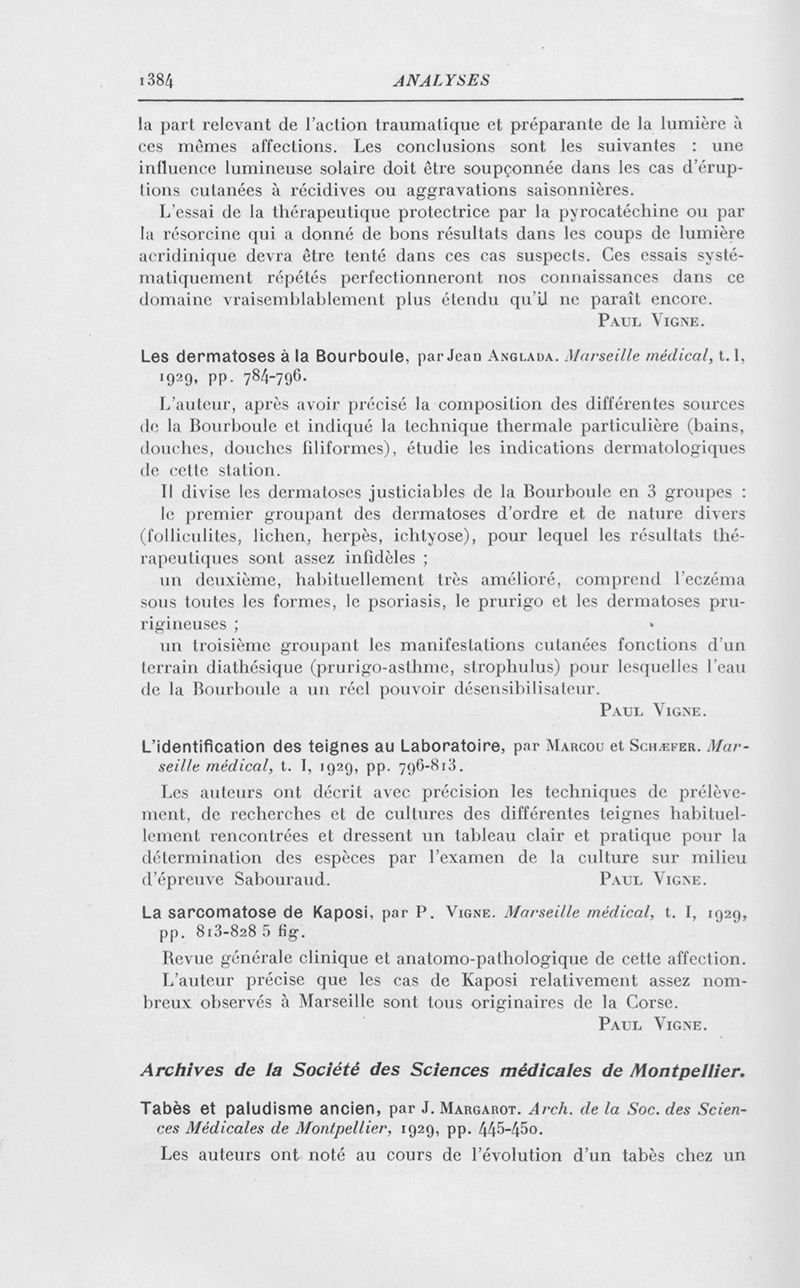 1384 ANALYSES

la part relevant de l'action traumatique et préparante de la lumière à ces mêmes affections. Les conclusions sont les suivantes : une influence lumineuse solaire doit être soupçonnée dans les cas d'éruptions cutanées à récidives ou aggravations saisonnières.

L'essai de la thérapeutique protectrice par la pyrocatéchine ou par la résorcine qui a donné de bons résultats dans les coups de lumière acridinique devra être tenté dans ces cas suspects. Ces essais systématiquement répétés perfectionneront nos connaissances dans ce domaine vraisemblablement plus étendu qu'il ne paraît encore.

Paul Vigne.

Les dermatoses à la Bourboule, par Jean Anglada. Marseille médical, t. I, 1929, pp. 784-796.

L'auteur, après avoir précisé la composition des différentes sources de la Bourboule et indiqué la technique thermale particulière (bains, douches, douches filiformes), étudie les indications dermatologiques de cette station.

Il divise les dermatoses justiciables de la Bourboule en 3 groupes :

le premier groupant des dermatoses d'ordre et de nature divers (folliculites, lichen, herpès, ichtyose), pour lequel les résultats thérapeutiques sont assez infidèles ;

un deuxième, habituellement très amélioré, comprend l'eczéma sous toutes les formes, le psoriasis, le prurigo et les dermatoses prurigineuses ;

un troisième groupant les manifestations cutanées fonctions d'un terrain diathésique (prurigo-asthme, strophulus) pour lesquelles l'eau de la Bourboule a un réel pouvoir désensibilisateur.

Paul Vigne.

L'identification des teignes au Laboratoire, par Marcou et Schæfer. Marseille médical, t. I, 1929, pp. 796-813.

Les auteurs ont décrit avec précision les techniques de prélèvement, de recherches et de cultures des différentes teignes habituellement rencontrées et dressent un tableau clair et pratique pour la détermination des espèces par l'examen de la culture sur milieu d'épreuve Sabouraud.

Paul Vigne.

La sarcomatose de Kaposi, par P. Vigne. Marseille médical, t. I, 1929, pp. 813-828 5 fig.

Revue générale clinique et anatomo-pathologique de cette affection.

L'auteur précise que les cas de Kaposi relativement assez nombreux observés à Marseille sont tous originaires de la Corse.

Paul Vigne.

Archives de la Société des Sciences médicales de Montpellier.

Tabès et paludisme ancien, par J. Margarot. Arch. de la Soc. des Sciences Médicales de Montpellier, 1929, pp. 445-450.

Les auteurs ont noté au cours de l'évolution d'un tabès chez un